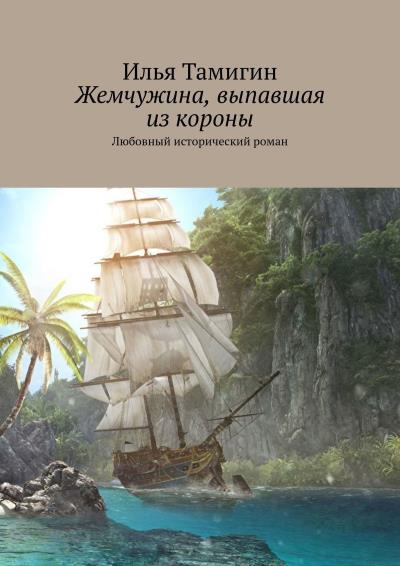 Илья Тамигин
Жемчужина, выпавшая из короны
Любовный исторический роман